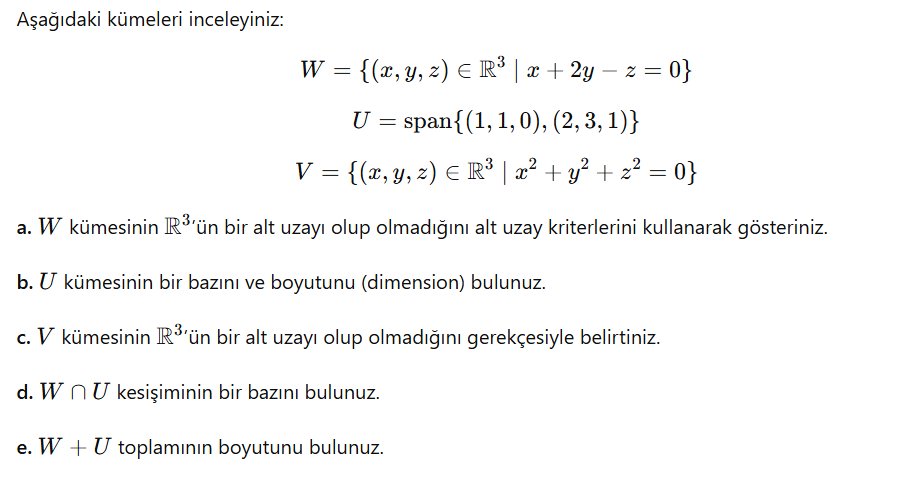 Aşağıdaki kümeleri inceleyiniz:

$W = \{(x, y, z) \in \mathbb{R}^3 \mid x + 2y - z = 0\}$

$U = \text{span}\{(1, 1, 0), (2, 3, 1)\}$

$V = \{(x, y, z) \in \mathbb{R}^3 \mid x^2 + y^2 + z^2 = 0\}$

a. $W$ kümesinin $\mathbb{R}^3$'ün bir alt uzayı olup olmadığını alt uzay kriterlerini kullanarak gösteriniz.

b. $U$ kümesinin bir bazını ve boyutunu (dimension) bulunuz.

c. $V$ kümesinin $\mathbb{R}^3$'ün bir alt uzayı olup olmadığını gerekçesiyle belirtiniz.

d. $W \cap U$ kesişiminin bir bazını bulunuz.

e. $W + U$ toplamının boyutunu bulunuz.